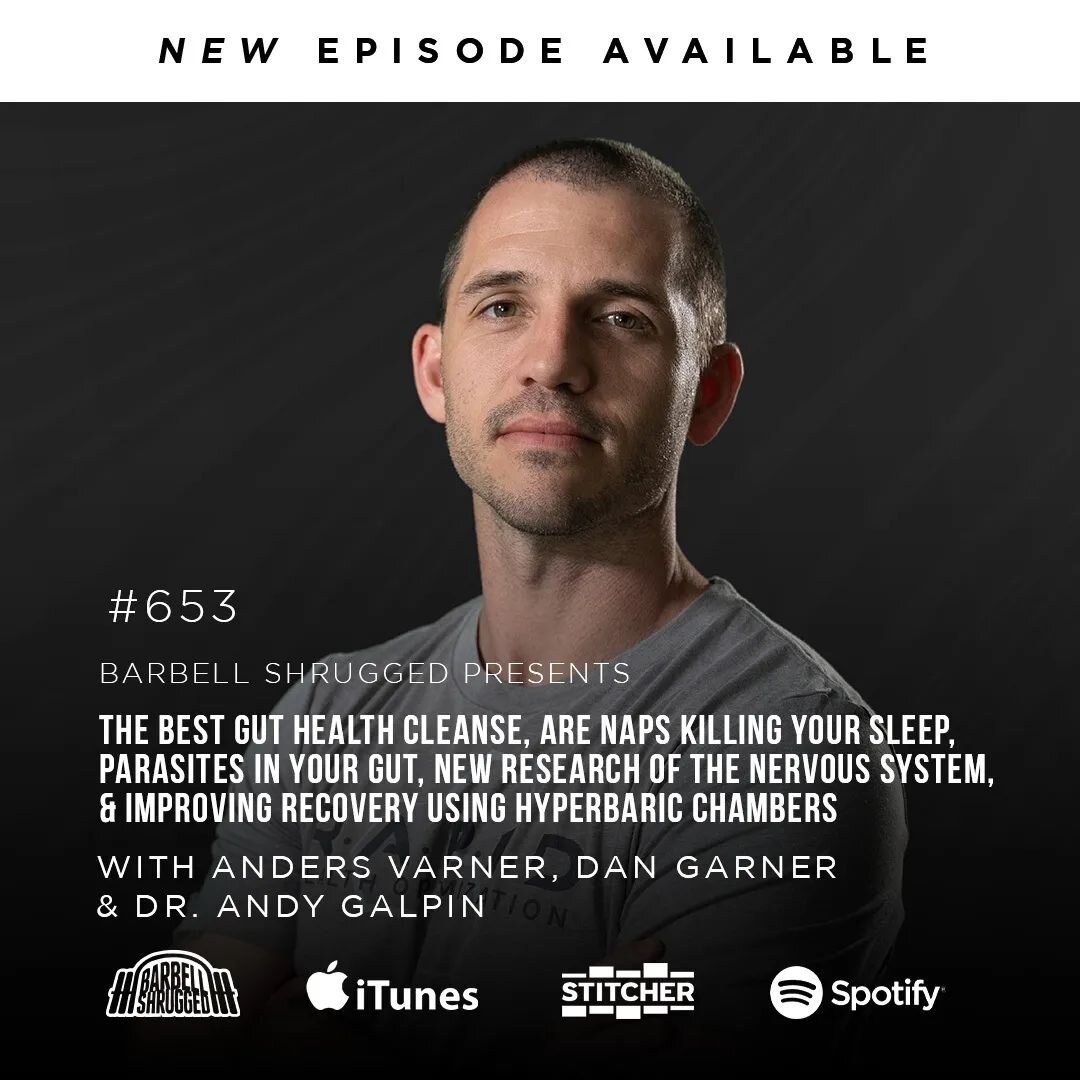 NEW EPISODE AVAILABLE

#653

BARBELL SHRUGGED PRESENTS

THE BEST GUT HEALTH CLEANSE, ARE NAPS KILLING YOUR SLEEP, PARASITES IN YOUR GUT, NEW RESEARCH OF THE NERVOUS SYSTEM, & IMPROVING RECOVERY USING HYPERBARIC CHAMBERS

WITH ANDERS VARNER, DAN GARNER & DR. ANDY GALPIN

BARBELL SHRUGGED

iTunes

STITCHER

Spotify